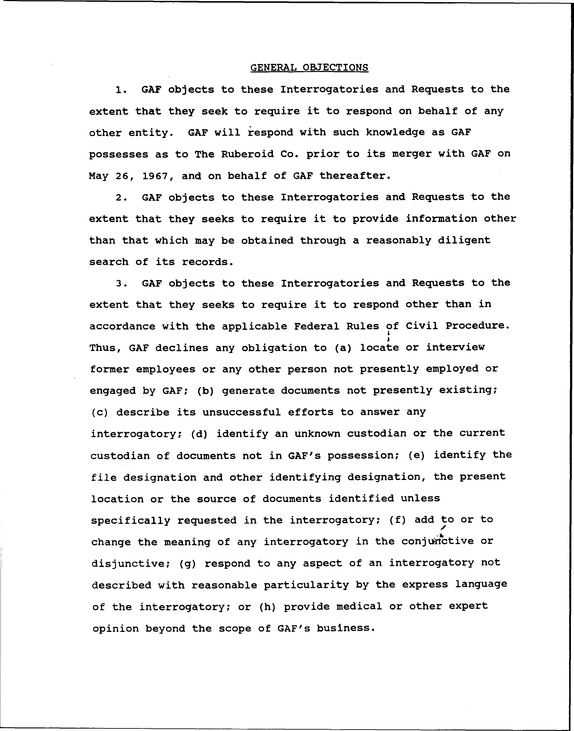 GENERAL OBJECTIONS

1. GAF objects to these Interrogatories and Requests to the extent that they seek to require it to respond on behalf of any other entity. GAF will respond with such knowledge as GAF possesses as to The Ruberoid Co. prior to its merger with GAF on May 26, 1967, and on behalf of GAF thereafter.

2. GAF objects to these Interrogatories and Requests to the extent that they seeks to require it to provide information other than that which may be obtained through a reasonably diligent search of its records.

3. GAF objects to these Interrogatories and Requests to the extent that they seeks to require it to respond other than in accordance with the applicable Federal Rules of Civil Procedure. Thus, GAF declines any obligation to (a) locate or interview former employees or any other person not presently employed or engaged by GAF; (b) generate documents not presently existing; (c) describe its unsuccessful efforts to answer any interrogatory; (d) identify an unknown custodian or the current custodian of documents not in GAF's possession; (e) identify the file designation and other identifying designation, the present location or the source of documents identified unless specifically requested in the interrogatory; (f) add to or to change the meaning of any interrogatory in the conjunctive or disjunctive; (g) respond to any aspect of an interrogatory not described with reasonable particularity by the express language of the interrogatory; or (h) provide medical or other expert opinion beyond the scope of GAF's business.